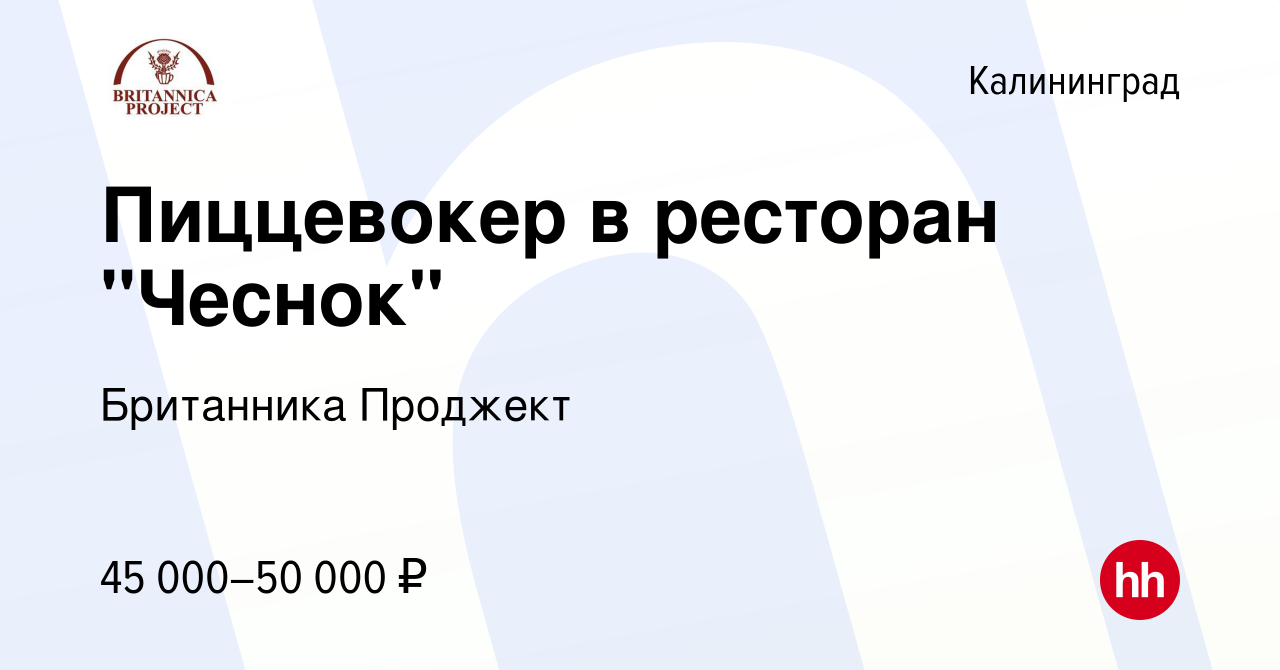 BRITANNICA PROJECT

Калининград

Пиццевокер в ресторан "Чеснок"

Британника Проджект

45 000–50 000 ₽

hh